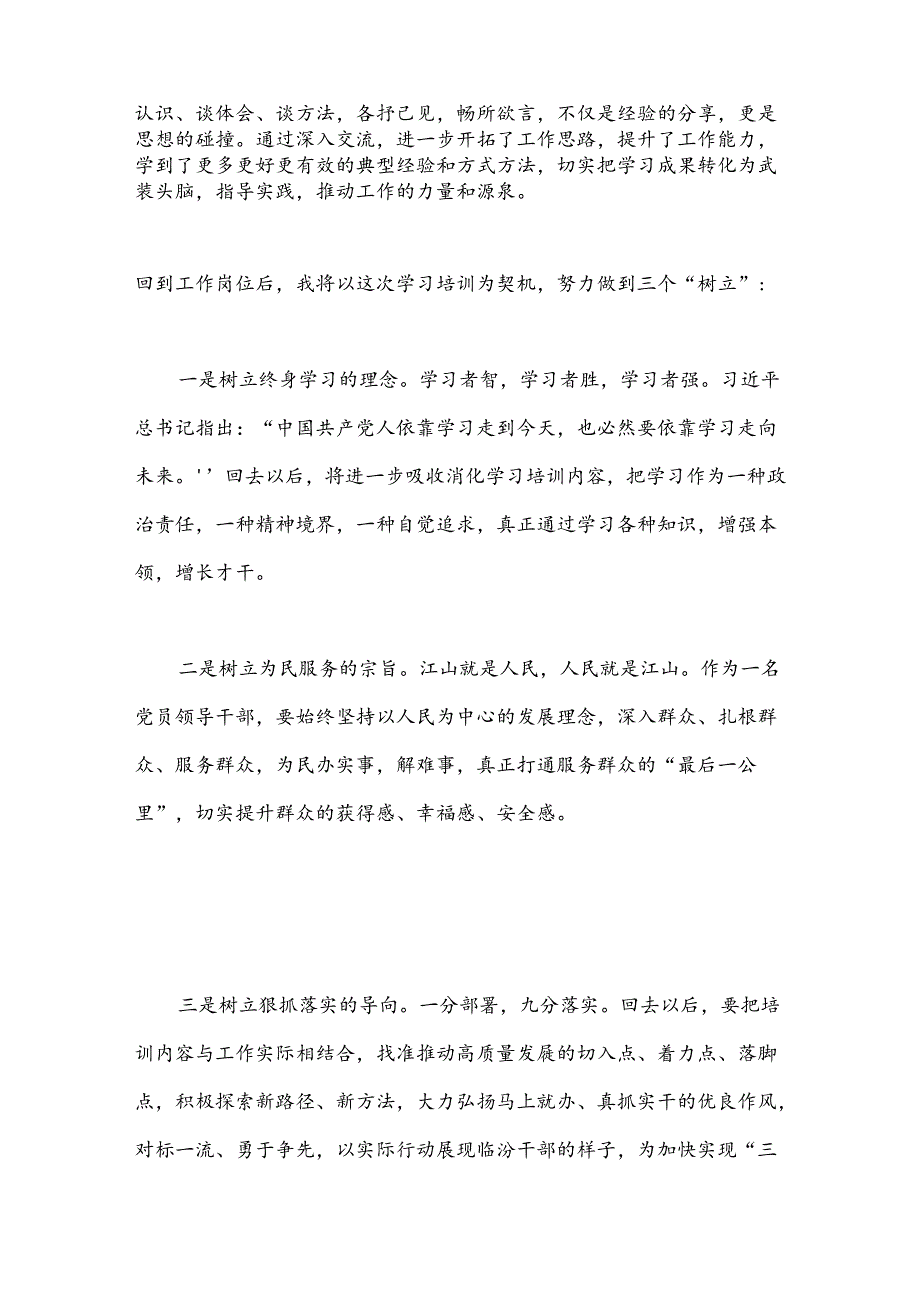 认识、谈体会、谈方法，各抒己见，畅所欲言，不仅是经验的分享，更是思想的碰撞。通过深入交流，进一步开拓了工作思路，提升了工作能力，学到了更多更好更有效的典型经验和方式方法，切实把学习成果转化为武装头脑，指导实践，推动工作的力量和源泉。

回到工作岗位后，我将以这次学习培训为契机，努力做到三个“树立”：

一是树立终身学习的理念。学习者智，学习者胜，学习者强。习近平总书记指出：“中国共产党人依靠学习走到今天，也必然要依靠学习走向未来。''回去以后，将进一步吸收消化学习培训内容，把学习作为一种政治责任，一种精神境界，一种自觉追求，真正通过学习各种知识，增强本领，增长才干。

二是树立为民服务的宗旨。江山就是人民，人民就是江山。作为一名党员领导干部，要始终坚持以人民为中心的发展理念，深入群众、扎根群众、服务群众，为民办实事，解难事，真正打通服务群众的“最后一公里”，切实提升群众的获得感、幸福感、安全感。

三是树立狠抓落实的导向。一分部署，九分落实。回去以后，要把培训内容与工作实际相结合，找准推动高质量发展的切入点、着力点、落脚点，积极探索新路径、新方法，大力弘扬马上就办、真抓实干的优良作风，对标一流、勇于争先，以实际行动展现临汾干部的样子，为加快实现“三